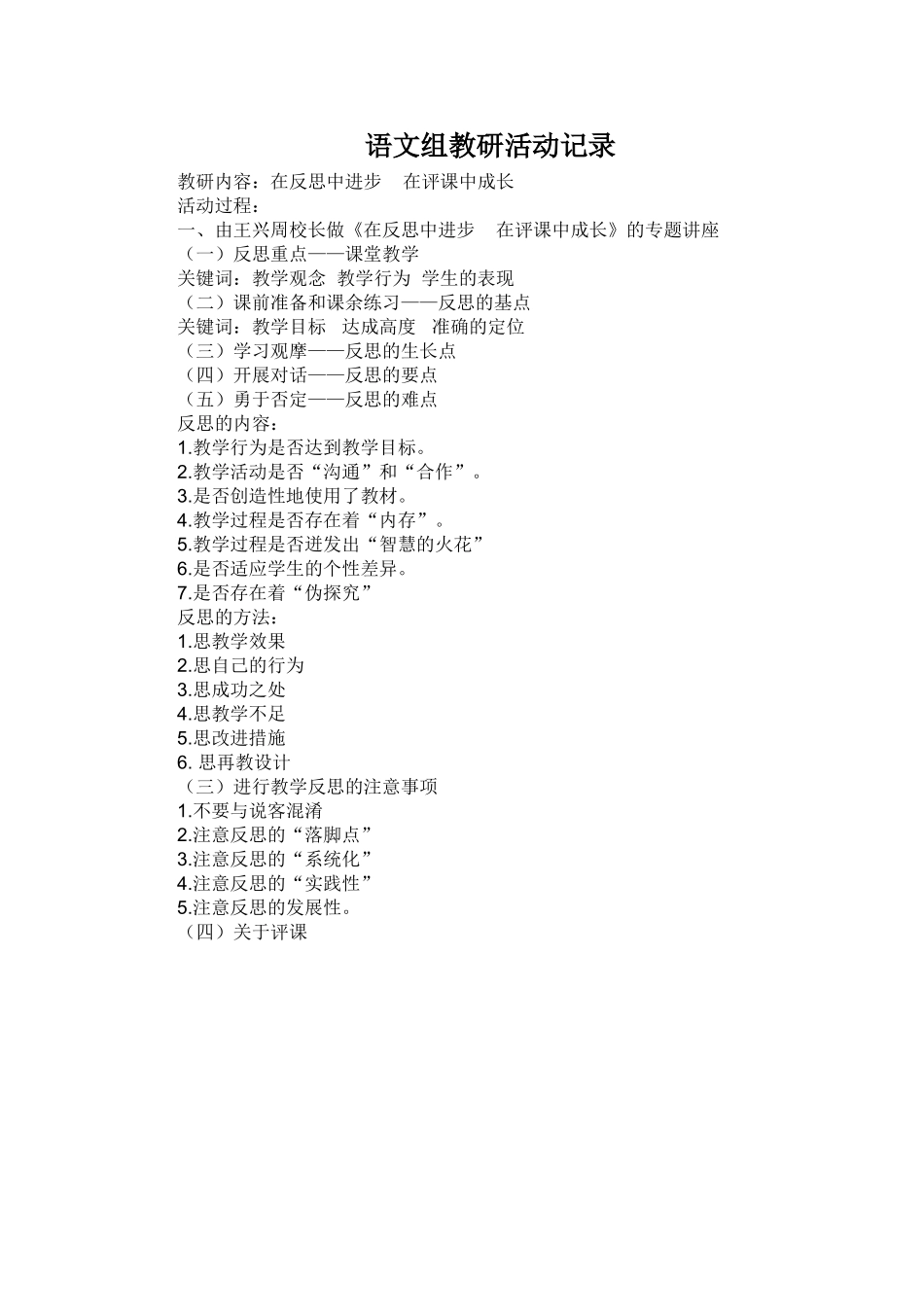 语文组教研活动记录

教研内容：在反思中进步　在评课中成长
活动过程：
一、由王兴周校长做《在反思中进步　在评课中成长》的专题讲座
（一）反思重点——课堂教学
关键词：教学观念　教学行为　学生的表现
（二）课前准备和课余练习——反思的基点
关键词：教学目标　达成高度　准确的定位
（三）学习观摩——反思的生长点
（四）开展对话——反思的要点
（五）勇于否定——反思的难点
反思的内容：
1.教学行为是否达到教学目标。
2.教学活动是否“沟通”和“合作”。
3.是否创造性地使用了教材。
4.教学过程是否存在着“内存”。
5.教学过程是否迸发出“智慧的火花”
6.是否适应学生的个性差异。
7.是否存在着“伪探究”
反思的方法：
1.思教学效果
2.思自己的行为
3.思成功之处
4.思教学不足
5.思改进措施
6. 思再教设计
（三）进行教学反思的注意事项
1.不要与说客混淆
2.注意反思的“落脚点”
3.注意反思的“系统化”
4.注意反思的“实践性”
5.注意反思的发展性。
（四）关于评课